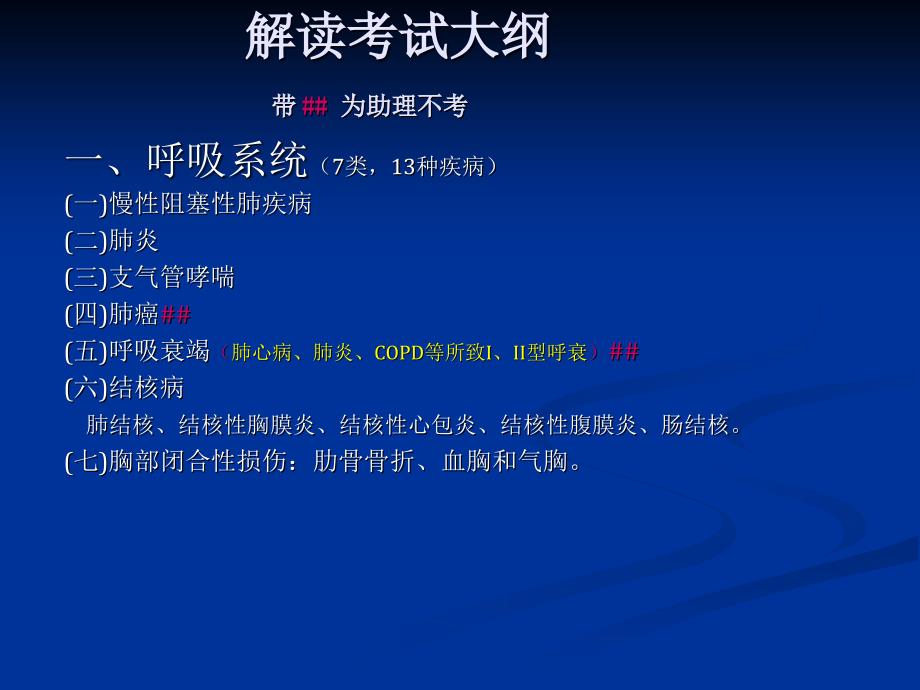 解读考试大纲

带 ## 为助理不考

一、呼吸系统（7类，13种疾病）

(一)慢性阻塞性肺疾病

(二)肺炎

(三)支气管哮喘

(四)肺癌##

(五)呼吸衰竭（肺心病、肺炎、COPD等所致I、II型呼衰）##

(六)结核病

肺结核、结核性胸膜炎、结核性心包炎、结核性腹膜炎、肠结核。

(七)胸部闭合性损伤：肋骨骨折、血胸和气胸。